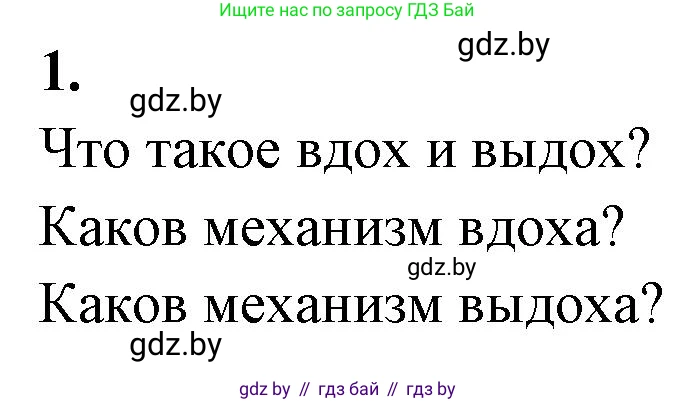 Ищите нас по запросу ГДЗ Бай

gdz.by

1.

gdz.by

Что такое вдох и выдох?

Каков механизм вдоха?

gdz.by

Каков механизм выдоха?

gdz.by

gdz by // гдз бай // гдз by